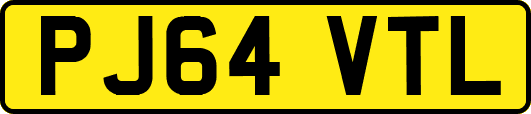 PJ64 VTL